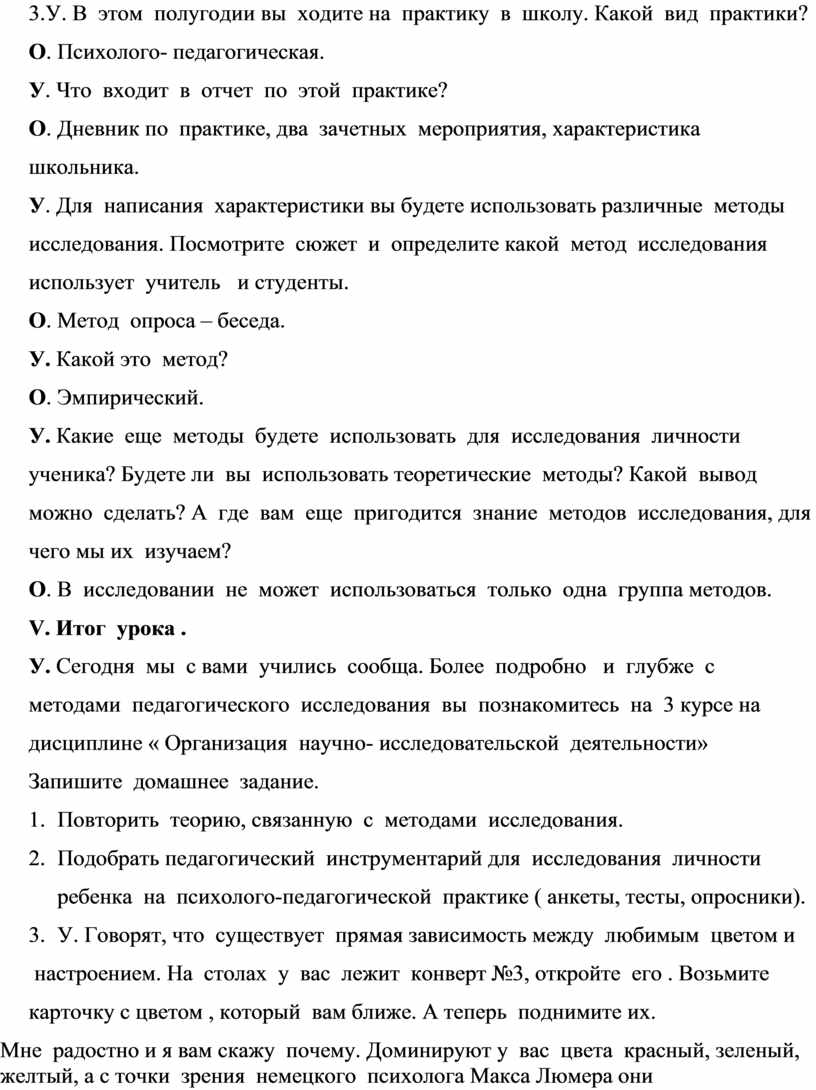 3.У. В этом полугодии вы ходите на практику в школу. Какой вид практики?

О. Психолого- педагогическая.

У. Что входит в отчет по этой практике?

О. Дневник по практике, два зачетных мероприятия, характеристика школьника.

У. Для написания характеристики вы будете использовать различные методы исследования. Посмотрите сюжет и определите какой метод исследования использует учитель и студенты.

О. Метод опроса – беседа.

У. Какой это метод?

О. Эмпирический.

У. Какие еще методы будете использовать для исследования личности ученика? Будете ли вы использовать теоретические методы? Какой вывод можно сделать? А где вам еще пригодится знание методов исследования, для чего мы их изучаем?

О. В исследовании не может использоваться только одна группа методов.

V. Итог урока .

У. Сегодня мы с вами учились сообща. Более подробно и глубже с методами педагогического исследования вы познакомитесь на 3 курсе на дисциплине « Организация научно- исследовательской деятельности»

Запишите домашнее задание.

1. Повторить теорию, связанную с методами исследования.

2. Подобрать педагогический инструментарий для исследования личности ребенка на психолого-педагогической практике ( анкеты, тесты, опросники).

3. У. Говорят, что существует прямая зависимость между любимым цветом и настроением. На столах у вас лежит конверт №3, откройте его . Возьмите карточку с цветом , который вам ближе. А теперь поднимите их.

Мне радостно и я вам скажу почему. Доминируют у вас цвета красный, зеленый, желтый, а с точки зрения немецкого психолога Макса Люмера они